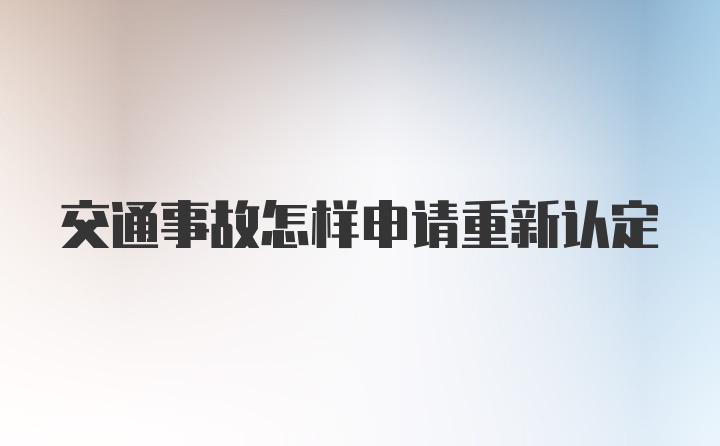 交通事故怎样申请重新认定